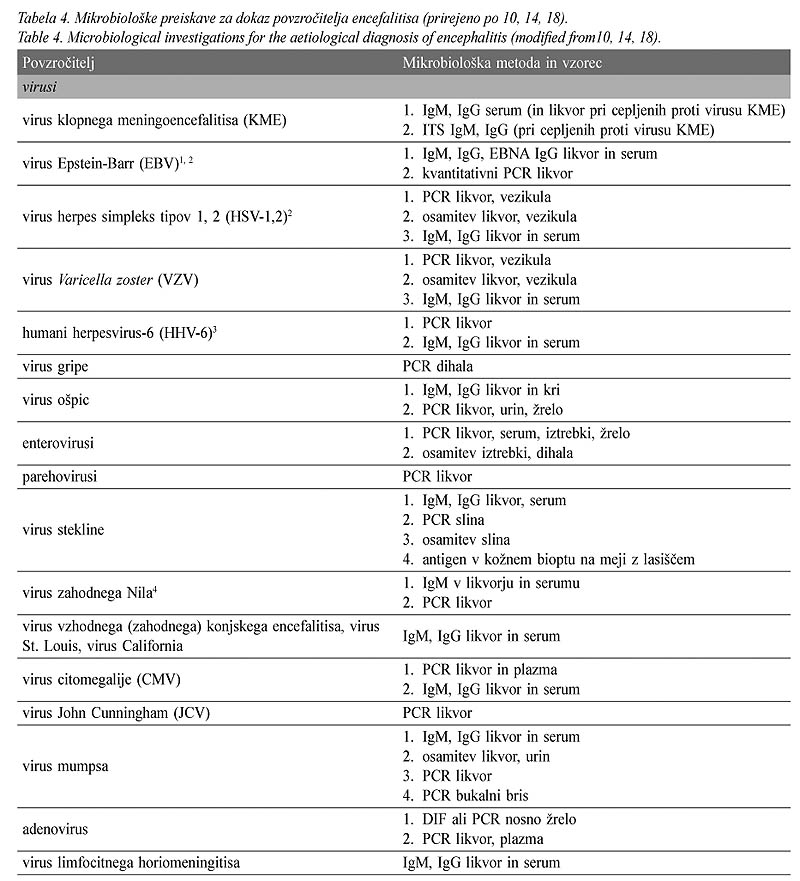 Tabela 4. Mikrobiološke preiskave za dokaz povzročitelja encefalitisa (prirejeno po 10, 14, 18).
Table 4. Microbiological investigations for the aetiological diagnosis of encephalitis (modified from10, 14, 18).

| Povzročitelj | Mikrobiološka metoda in vzorec |
|---|---|
| virusi | |
| virus klopnega meningoencefalitisa (KME) | 1. IgM, IgG serum (in likvor pri cepljenih proti virusu KME) 2. ITS IgM, IgG (pri cepljenih proti virusu KME) |
| virus Epstein-Barr (EBV)$^{1, 2}$ | 1. IgM, IgG, EBNA IgG likvor in serum 2. kvantitativni PCR likvor |
| virus herpes simpleks tipov 1, 2 (HSV-1,2)$^{2}$ | 1. PCR likvor, vezikula 2. osamitev likvor, vezikula 3. IgM, IgG likvor in serum |
| virus Varicella zoster (VZV) | 1. PCR likvor, vezikula 2. osamitev likvor, vezikula 3. IgM, IgG likvor in serum |
| humani herpesvirus-6 (HHV-6)$^{3}$ | 1. PCR likvor 2. IgM, IgG likvor in serum |
| virus gripe | PCR dihala |
| virus ošpic | 1. IgM, IgG likvor in kri 2. PCR likvor, urin, žrelo |
| enterovirusi | 1. PCR likvor, serum, iztrebki, žrelo 2. osamitev iztrebki, dihala |
| parehovirusi | PCR likvor |
| virus stekline | 1. IgM, IgG likvor, serum 2. PCR slina 3. osamitev slina 4. antigen v kožnem bioptu na meji z lasiščem |
| virus zahodnega Nila$^{4}$ | 1. IgM v likvorju in serumu 2. PCR likvor |
| virus vzhodnega (zahodnega) konjskega encefalitisa, virus St. Louis, virus California | IgM, IgG likvor in serum |
| virus citomegalije (CMV) | 1. PCR likvor in plazma 2. IgM, IgG likvor in serum |
| virus John Cunningham (JCV) | PCR likvor |
| virus mumpsa | 1. IgM, IgG likvor in serum 2. osamitev likvor, urin 3. PCR likvor 4. PCR bukalni bris |
| adenovirus | 1. DIF ali PCR nosno žrelo 2. PCR likvor, plazma |
| virus limfocitnega horiomeningitisa | IgM, IgG likvor in serum |